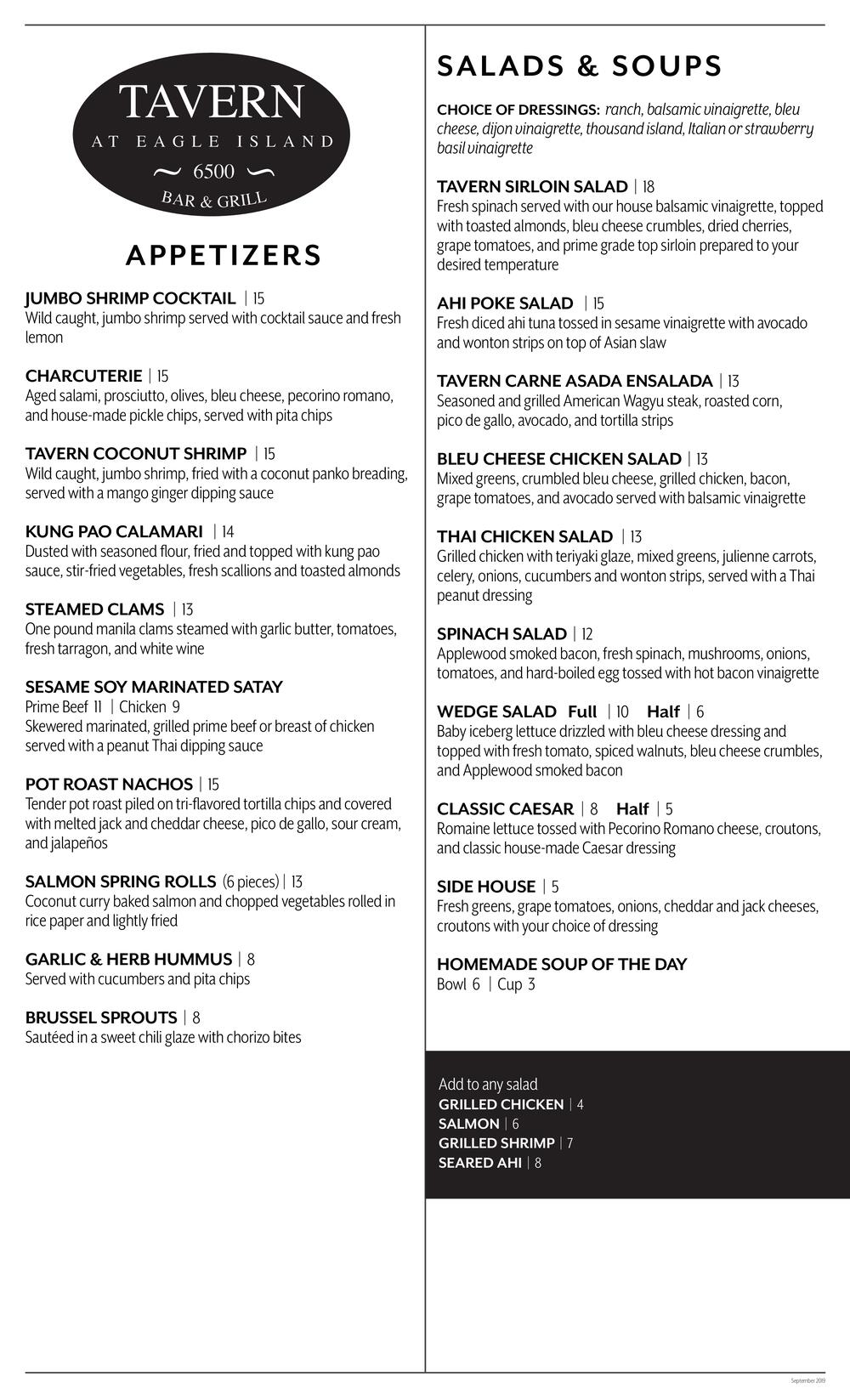 TAVERN
AT EAGLE ISLAND
~ 6500 ~
BAR & GRILL

APPETIZERS

JUMBO SHRIMP COCKTAIL | 15
Wild caught, jumbo shrimp served with cocktail sauce and fresh lemon

CHARCUTERIE | 15
Aged salami, prosciutto, olives, bleu cheese, pecorino romano, and house-made pickle chips, served with pita chips

TAVERN COCONUT SHRIMP | 15
Wild caught, jumbo shrimp, fried with a coconut panko breading, served with a mango ginger dipping sauce

KUNG PAO CALAMARI | 14
Dusted with seasoned flour, fried and topped with kung pao sauce, stir-fried vegetables, fresh scallions and toasted almonds

STEAMED CLAMS | 13
One pound manila clams steamed with garlic butter, tomatoes, fresh tarragon, and white wine

SESAME SOY MARINATED SATAY
Prime Beef 11 | Chicken 9
Skewered marinated, grilled prime beef or breast of chicken served with a peanut Thai dipping sauce

POT ROAST NACHOS | 15
Tender pot roast piled on tri-flavored tortilla chips and covered with melted jack and cheddar cheese, pico de gallo, sour cream, and jalapeños

SALMON SPRING ROLLS (6 pieces) | 13
Coconut curry baked salmon and chopped vegetables rolled in rice paper and lightly fried

GARLIC & HERB HUMMUS | 8
Served with cucumbers and pita chips

BRUSSEL SPROUTS | 8
Sautéed in a sweet chili glaze with chorizo bites

SALADS & SOUPS

CHOICE OF DRESSINGS: ranch, balsamic vinaigrette, bleu cheese, dijon vinaigrette, thousand island, Italian or strawberry basil vinaigrette

TAVERN SIRLOIN SALAD | 18
Fresh spinach served with our house balsamic vinaigrette, topped with toasted almonds, bleu cheese crumbles, dried cherries, grape tomatoes, and prime grade top sirloin prepared to your desired temperature

AHI POKE SALAD | 15
Fresh diced ahi tuna tossed in sesame vinaigrette with avocado and wonton strips on top of Asian slaw

TAVERN CARNE ASADA ENSALADA | 13
Seasoned and grilled American Wagyu steak, roasted corn, pico de gallo, avocado, and tortilla strips

BLEU CHEESE CHICKEN SALAD | 13
Mixed greens, crumbled bleu cheese, grilled chicken, bacon, grape tomatoes, and avocado served with balsamic vinaigrette

THAI CHICKEN SALAD | 13
Grilled chicken with teriyaki glaze, mixed greens, julienne carrots, celery, onions, cucumbers and wonton strips, served with a Thai peanut dressing

SPINACH SALAD | 12
Applewood smoked bacon, fresh spinach, mushrooms, onions, tomatoes, and hard-boiled egg tossed with hot bacon vinaigrette

WEDGE SALAD Full | 10 Half | 6
Baby iceberg lettuce drizzled with bleu cheese dressing and topped with fresh tomato, spiced walnuts, bleu cheese crumbles, and Applewood smoked bacon

CLASSIC CAESAR | 8 Half | 5
Romaine lettuce tossed with Pecorino Romano cheese, croutons, and classic house-made Caesar dressing

SIDE HOUSE | 5
Fresh greens, grape tomatoes, onions, cheddar and jack cheeses, croutons with your choice of dressing

HOMEMADE SOUP OF THE DAY
Bowl 6 | Cup 3

Add to any salad
GRILLED CHICKEN | 4
SALMON | 6
GRILLED SHRIMP | 7
SEARED AHI | 8

September 2019